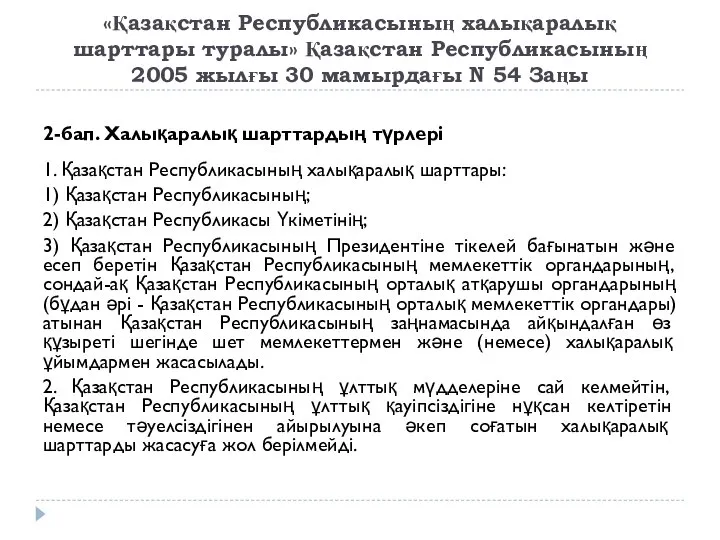 «Қазақстан Республикасының халықаралық шарттары туралы» Қазақстан Республикасының 2005 жылғы 30 мамырдағы N 54 Заңы

2-бап. Халықаралық шарттардың түрлері

1. Қазақстан Республикасының халықаралық шарттары:

1) Қазақстан Республикасының;

2) Қазақстан Республикасы Үкіметінің;

3) Қазақстан Республикасының Президентіне тікелей бағынатын және есеп беретін Қазақстан Республикасының мемлекеттік органдарының, сондай-ақ Қазақстан Республикасының орталық атқарушы органдарының (бұдан әрі - Қазақстан Республикасының орталық мемлекеттік органдары) атынан Қазақстан Республикасының заңнамасында айқындалған өз құзыреті шегінде шет мемлекеттермен және (немесе) халықаралық ұйымдармен жасасылады.

2. Қазақстан Республикасының ұлттық мүдделеріне сай келмейтін, Қазақстан Республикасының ұлттық қауіпсіздігіне нұқсан келтіретін немесе тәуелсіздігінен айырылуына әкеп соғатын халықаралық шарттарды жасасуға жол берілмейді.